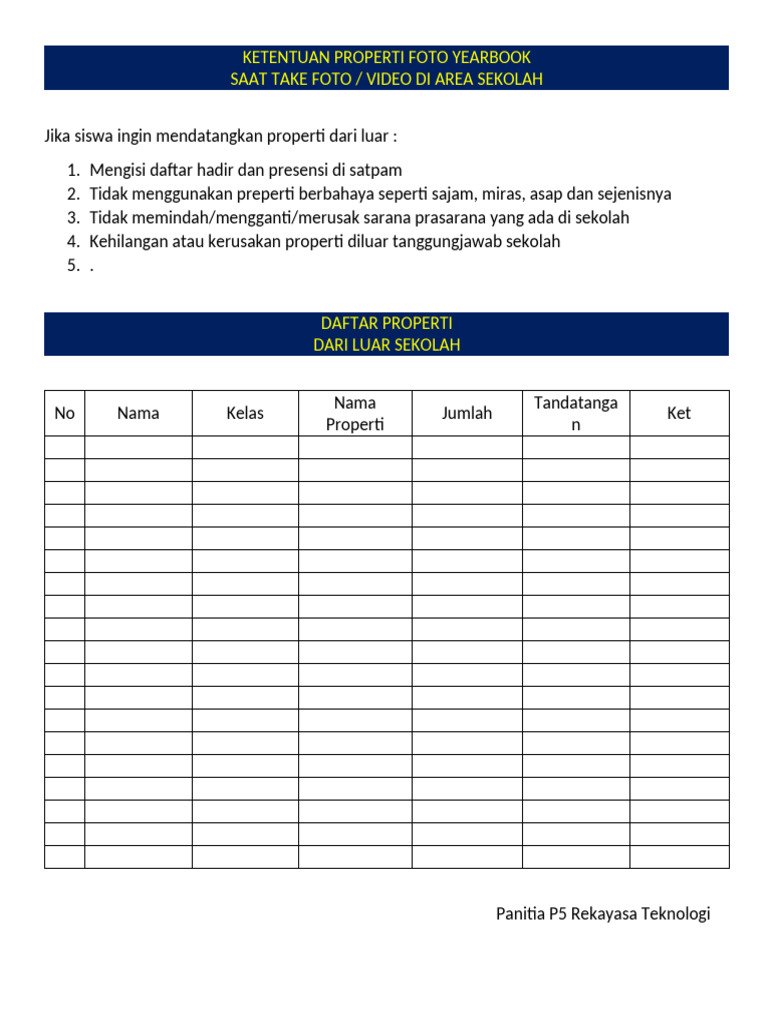 KETENTUAN PROPERTI FOTO YEARBOOK
SAAT TAKE FOTO / VIDEO DI AREA SEKOLAH

Jika siswa ingin mendatangkan properti dari luar :

1. Mengisi daftar hadir dan presensi di satpam
2. Tidak menggunakan preperti berbahaya seperti sajam, miras, asap dan sejenisnya
3. Tidak memindah/mengganti/merusak sarana prasarana yang ada di sekolah
4. Kehilangan atau kerusakan properti diluar tanggungjawab sekolah
5. .

DAFTAR PROPERTI
DARI LUAR SEKOLAH

| No | Nama | Kelas | Nama Properti | Jumlah | Tandatangan | Ket |
|---|---|---|---|---|---|---|
| | | | | | | |
| | | | | | | |
| | | | | | | |
| | | | | | | |
| | | | | | | |
| | | | | | | |
| | | | | | | |
| | | | | | | |
| | | | | | | |
| | | | | | | |
| | | | | | | |
| | | | | | | |
| | | | | | | |
| | | | | | | |
| | | | | | | |
| | | | | | | |
| | | | | | | |
| | | | | | | |
| | | | | | | |

Panitia P5 Rekayasa Teknologi